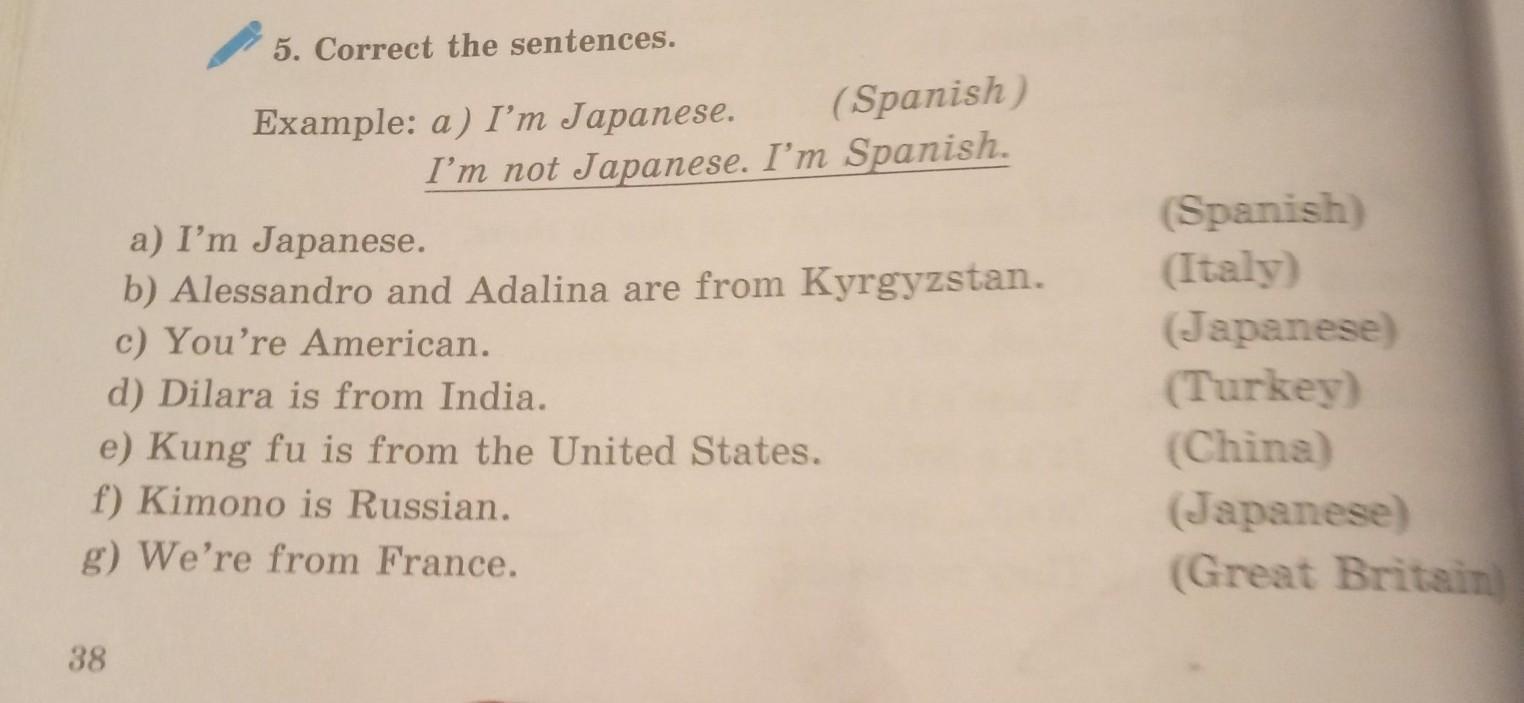 5. Correct the sentences.

Example: a) I'm Japanese. (Spanish)
I'm not Japanese. I'm Spanish.

a) I'm Japanese. (Spanish)
b) Alessandro and Adalina are from Kyrgyzstan. (Italy)
c) You're American. (Japanese)
d) Dilara is from India. (Turkey)
e) Kung fu is from the United States. (China)
f) Kimono is Russian. (Japanese)
g) We're from France. (Great Britain)

38